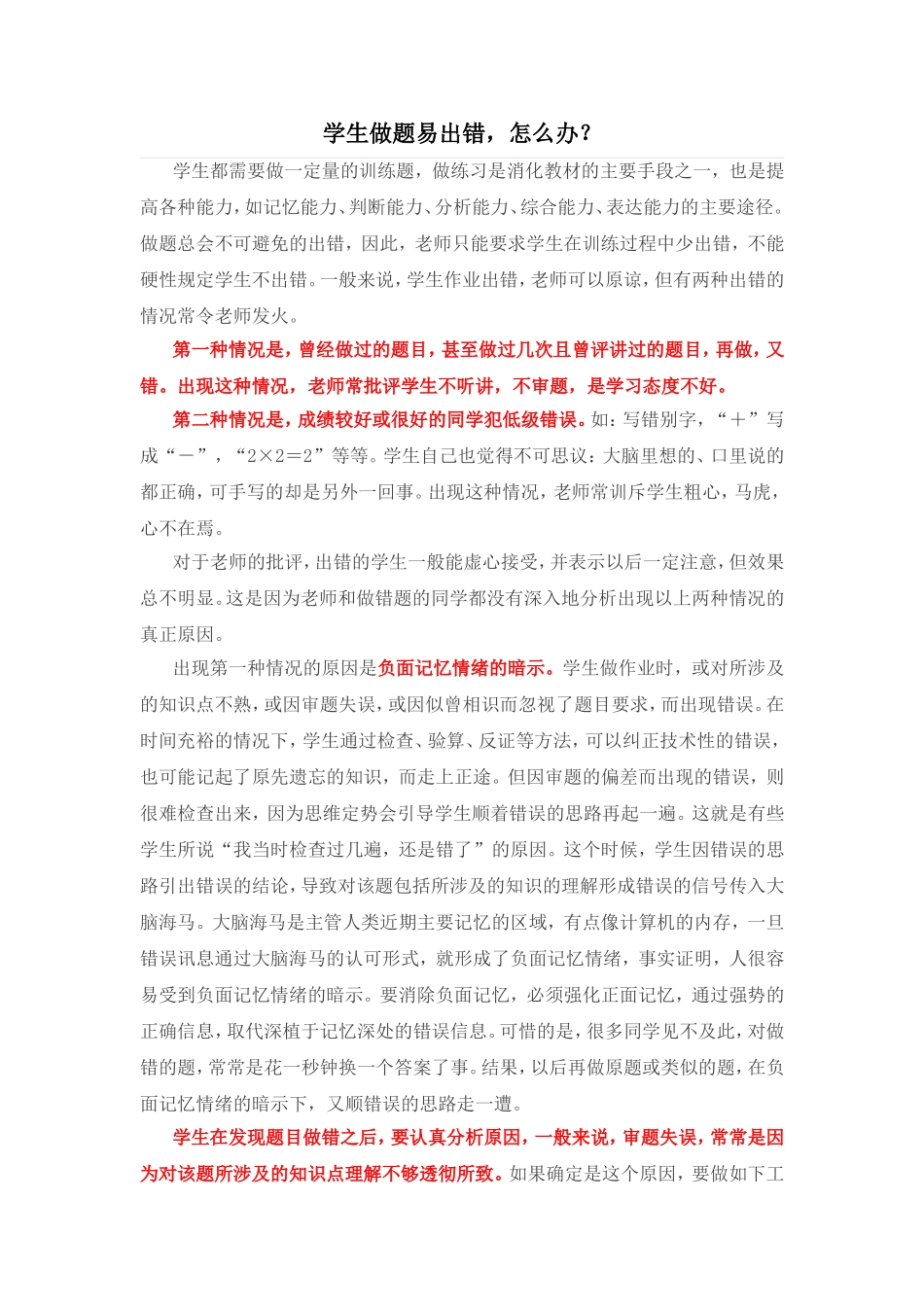 学生做题易出错，怎么办？

学生都需要做一定量的训练题，做练习是消化教材的主要手段之一，也是提高各种能力，如记忆能力、判断能力、分析能力、综合能力、表达能力的主要途径。做题总会不可避免的出错，因此，老师只能要求学生在训练过程中少出错，不能硬性规定学生不出错。一般来说，学生作业出错，老师可以原谅，但有两种出错的情况常令老师发火。

第一种情况是，曾经做过的题目，甚至做过几次且曾评讲过的题目，再做，又错。出现这种情况，老师常批评学生不听讲，不审题，是学习态度不好。

第二种情况是，成绩较好或很好的同学犯低级错误。如：写错别字，“＋”写成“－”，“2×2＝2”等等。学生自己也觉得不可思议：大脑里想的、口里说的都正确，可手写的却是另外一回事。出现这种情况，老师常训斥学生粗心，马虎，心不在焉。

对于老师的批评，出错的学生一般能虚心接受，并表示以后一定注意，但效果总不明显。这是因为老师和做错题的同学都没有深入地分析出现以上两种情况的真正原因。

出现第一种情况的原因是负面记忆情绪的暗示。学生做作业时，或对所涉及的知识点不熟，或因审题失误，或因似曾相识而忽视了题目要求，而出现错误。在时间充裕的情况下，学生通过检查、验算、反证等方法，可以纠正技术性的错误，也可能记起了原先遗忘的知识，而走上正途。但因审题的偏差而出现的错误，则很难检查出来，因为思维定势会引导学生顺着错误的思路再起一遍。这就是有些学生所说“我当时检查过几遍，还是错了”的原因。这个时候，学生因错误的思路引出错误的结论，导致对该题包括所涉及的知识的理解形成错误的信号传入大脑海马。大脑海马是主管人类近期主要记忆的区域，有点像计算机的内存，一旦错误讯息通过大脑海马的认可形式，就形成了负面记忆情绪，事实证明，人很容易受到负面记忆情绪的暗示。要消除负面记忆，必须强化正面记忆，通过强势的正确信息，取代深植于记忆深处的错误信息。可惜的是，很多同学见不及此，对做错的题，常常是花一秒钟换一个答案了事。结果，以后再做原题或类似的题，在负面记忆情绪的暗示下，又顺错误的思路走一遭。

学生在发现题目做错之后，要认真分析原因，一般来说，审题失误，常常是因为对该题所涉及的知识点理解不够透彻所致。如果确定是这个原因，要做如下工